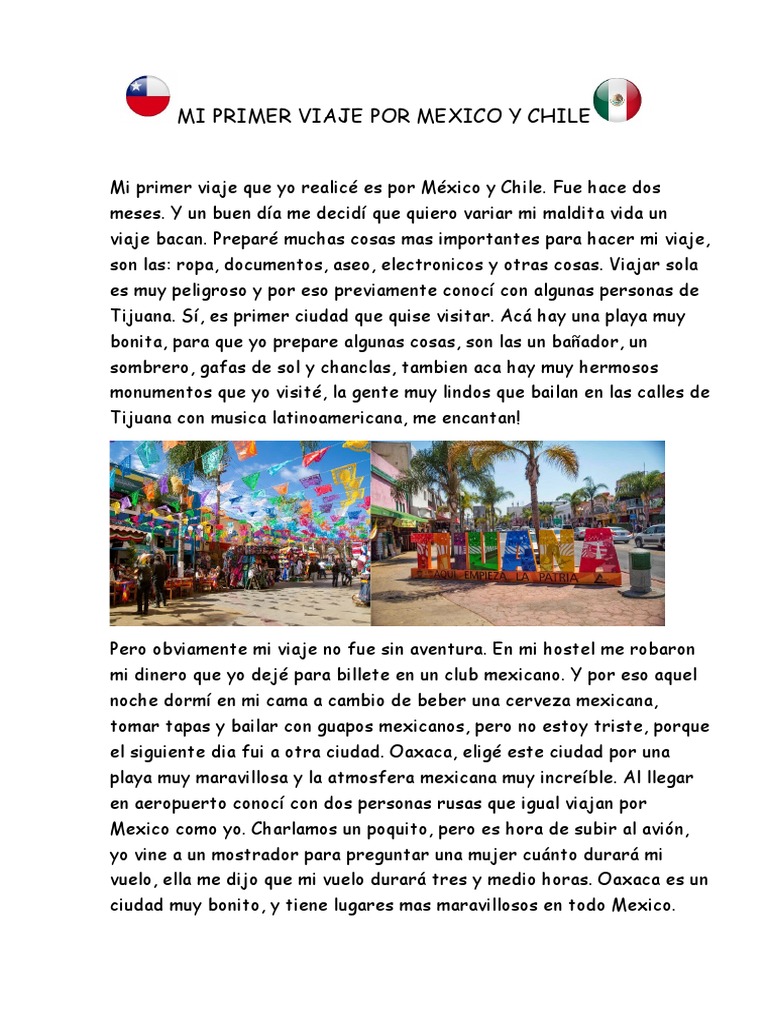 MI PRIMER VIAJE POR MEXICO Y CHILE

Mi primer viaje que yo realicé es por México y Chile. Fue hace dos meses. Y un buen día me decidí que quiero variar mi maldita vida un viaje bacan. Preparé muchas cosas mas importantes para hacer mi viaje, son las: ropa, documentos, aseo, electronicos y otras cosas. Viajar sola es muy peligroso y por eso previamente conocí con algunas personas de Tijuana. Sí, es primer ciudad que quise visitar. Acá hay una playa muy bonita, para que yo prepare algunas cosas, son las un bañador, un sombrero, gafas de sol y chanclas, tambien aca hay muy hermosos monumentos que yo visité, la gente muy lindos que bailan en las calles de Tijuana con musica latinoamericana, me encantan!

TIJUANA
AQUI EMPIEZA LA PATRIA

Pero obviamente mi viaje no fue sin aventura. En mi hostel me robaron mi dinero que yo dejé para billete en un club mexicano. Y por eso aquel noche dormí en mi cama a cambio de beber una cerveza mexicana, tomar tapas y bailar con guapos mexicanos, pero no estoy triste, porque el siguiente dia fui a otra ciudad. Oaxaca, eligé este ciudad por una playa muy maravillosa y la atmosfera mexicana muy increíble. Al llegar en aeropuerto conocí con dos personas rusas que igual viajan por Mexico como yo. Charlamos un poquito, pero es hora de subir al avión, yo vine a un mostrador para preguntar una mujer cuánto durará mi vuelo, ella me dijo que mi vuelo durará tres y medio horas. Oaxaca es un ciudad muy bonito, y tiene lugares mas maravillosos en todo Mexico.